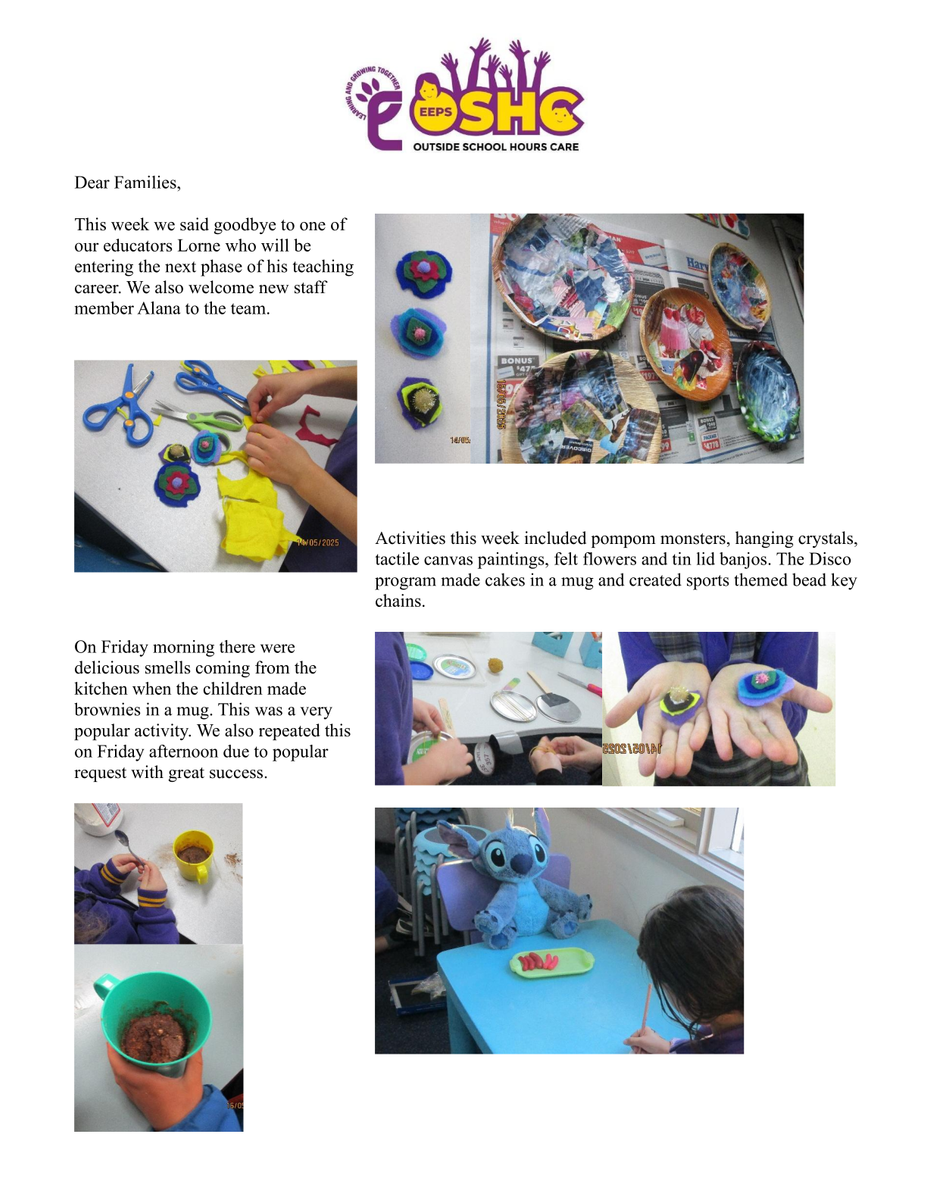 LEARNING AND GROWING TOGETHER
EEPS OSHC
OUTSIDE SCHOOL HOURS CARE

Dear Families,

This week we said goodbye to one of our educators Lorne who will be entering the next phase of his teaching career. We also welcome new staff member Alana to the team.

14/05/2025

BONUS

14/05

Activities this week included pompom monsters, hanging crystals, tactile canvas paintings, felt flowers and tin lid banjos. The Disco program made cakes in a mug and created sports themed bead key chains.

On Friday morning there were delicious smells coming from the kitchen when the children made brownies in a mug. This was a very popular activity. We also repeated this on Friday afternoon due to popular request with great success.

14/05/2025